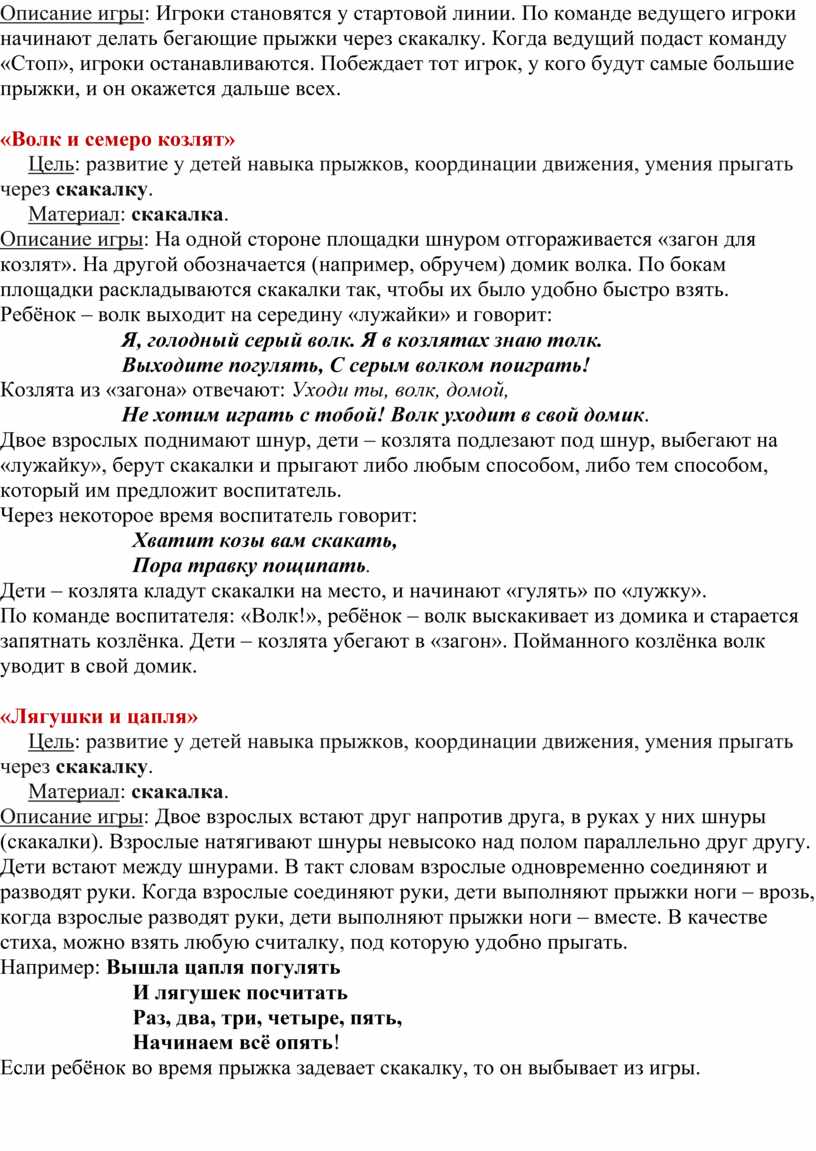 Описание игры: Игроки становятся у стартовой линии. По команде ведущего игроки начинают делать бегающие прыжки через скакалку. Когда ведущий подаст команду «Стоп», игроки останавливаются. Побеждает тот игрок, у кого будут самые большие прыжки, и он окажется дальше всех.

«Волк и семеро козлят»
Цель: развитие у детей навыка прыжков, координации движения, умения прыгать через скакалку.
Материал: скакалка.
Описание игры: На одной стороне площадки шнуром отгораживается «загон для козлят». На другой обозначается (например, обручем) домик волка. По бокам площадки раскладываются скакалки так, чтобы их было удобно быстро взять. Ребёнок – волк выходит на середину «лужайки» и говорит:
Я, голодный серый волк. Я в козлятах знаю толк.
Выходите погулять, С серым волком поиграть!
Козлята из «загона» отвечают: Уходи ты, волк, домой,
Не хотим играть с тобой! Волк уходит в свой домик.
Двое взрослых поднимают шнур, дети – козлята подлезают под шнур, выбегают на «лужайку», берут скакалки и прыгают либо любым способом, либо тем способом, который им предложит воспитатель.
Через некоторое время воспитатель говорит:
Хватит козы вам скакать,
Пора травку пощипать.
Дети – козлята кладут скакалки на место, и начинают «гулять» по «лужку».
По команде воспитателя: «Волк!», ребёнок – волк выскакивает из домика и старается запятнать козлёнка. Дети – козлята убегают в «загон». Пойманного козлёнка волк уводит в свой домик.

«Лягушки и цапля»
Цель: развитие у детей навыка прыжков, координации движения, умения прыгать через скакалку.
Материал: скакалка.
Описание игры: Двое взрослых встают друг напротив друга, в руках у них шнуры (скакалки). Взрослые натягивают шнуры невысоко над полом параллельно друг другу. Дети встают между шнурами. В такт словам взрослые одновременно соединяют и разводят руки. Когда взрослые соединяют руки, дети выполняют прыжки ноги – врозь, когда взрослые разводят руки, дети выполняют прыжки ноги – вместе. В качестве стиха, можно взять любую считалку, под которую удобно прыгать.
Например: Вышла цапля погулять
И лягушек посчитать
Раз, два, три, четыре, пять,
Начинаем всё опять!
Если ребёнок во время прыжка задевает скакалку, то он выбывает из игры.